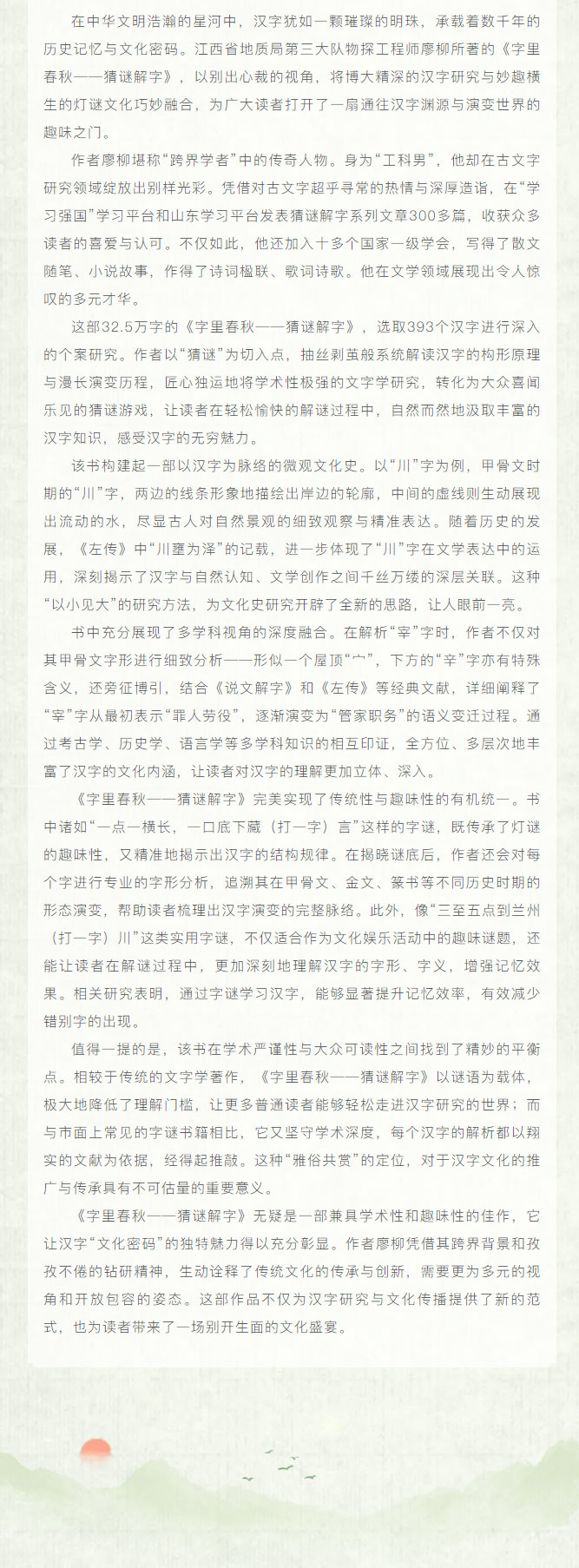 在中华文明浩瀚的星河中，汉字犹如一颗璀璨的明珠，承载着数千年的历史记忆与文化密码。江西省地质局第三大队物探工程师廖柳所著的《字里春秋——猜谜解字》，以别出心裁的视角，将博大精深的汉字研究与妙趣横生的灯谜文化巧妙融合，为广大读者打开了一扇通往汉字渊源与演变世界的趣味之门。

作者廖柳堪称“跨界学者”中的传奇人物。身为“工科男”，他却在古文字研究领域绽放出别样光彩。凭借对古文字超乎寻常的热情与深厚造诣，在“学习强国”学习平台和山东学习平台发表猜谜解字系列文章300多篇，收获众多读者的喜爱与认可。不仅如此，他还加入十多个国家一级学会，写得了散文随笔、小说故事，作得了诗词楹联、歌词诗歌。他在文学领域展现出令人惊叹的多元才华。

这部32.5万字的《字里春秋——猜谜解字》，选取393个汉字进行深入的个案研究。作者以“猜谜”为切入点，抽丝剥茧般系统解读汉字的构形原理与漫长演变历程，匠心独运地将学术性极强的文字学研究，转化为大众喜闻乐见的猜谜游戏，让读者在轻松愉快的解谜过程中，自然而然地汲取丰富的汉字知识，感受汉字的无穷魅力。

该书构建起一部以汉字为脉络的微观文化史。以“川”字为例，甲骨文时期的“川”字，两边的线条形象地描绘出岸边的轮廓，中间的虚线则生动展现出流动的水，尽显古人对自然景观的细致观察与精准表达。随着历史的发展，《左传》中“川壅为泽”的记载，进一步体现了“川”字在文学表达中的运用，深刻揭示了汉字与自然认知、文学创作之间千丝万缕的深层关联。这种“以小见大”的研究方法，为文化史研究开辟了全新的思路，让人眼前一亮。

书中充分展现了多学科视角的深度融合。在解析“宰”字时，作者不仅对其甲骨文字形进行细致分析——形似一个屋顶“宀”，下方的“辛”字亦有特殊含义，还旁征博引，结合《说文解字》和《左传》等经典文献，详细阐释了“宰”字从最初表示“罪人劳役”，逐渐演变为“管家职务”的语义变迁过程。通过考古学、历史学、语言学等多学科知识的相互印证，全方位、多层次地丰富了汉字的文化内涵，让读者对汉字的理解更加立体、深入。

《字里春秋——猜谜解字》完美实现了传统性与趣味性的有机统一。书中诸如“一点一横长，一口底下藏（打一字）言”这样的字谜，既传承了灯谜的趣味性，又精准地揭示出汉字的结构规律。在揭晓谜底后，作者还会对每个字进行专业的字形分析，追溯其在甲骨文、金文、篆书等不同历史时期的形态演变，帮助读者梳理出汉字演变的完整脉络。此外，像“三至五点到兰州（打一字）川”这类实用字谜，不仅适合作为文化娱乐活动中的趣味谜题，还能让读者在解谜过程中，更加深刻地理解汉字的字形、字义，增强记忆效果。相关研究表明，通过字谜学习汉字，能够显著提升记忆效率，有效减少错别字的出现。

值得一提的是，该书在学术严谨性与大众可读性之间找到了精妙的平衡点。相较于传统的文字学著作，《字里春秋——猜谜解字》以谜语为载体，极大地降低了理解门槛，让更多普通读者能够轻松走进汉字研究的世界；而与市面上常见的字谜书籍相比，它又坚守学术深度，每个汉字的解析都以翔实的文献为依据，经得起推敲。这种“雅俗共赏”的定位，对于汉字文化的推广与传承具有不可估量的重要意义。

《字里春秋——猜谜解字》无疑是一部兼具学术性和趣味性的佳作，它让汉字“文化密码”的独特魅力得以充分彰显。作者廖柳凭借其跨界背景和孜孜不倦的钻研精神，生动诠释了传统文化的传承与创新，需要更为多元的视角和开放包容的姿态。这部作品不仅为汉字研究与文化传播提供了新的范式，也为读者带来了一场别开生面的文化盛宴。